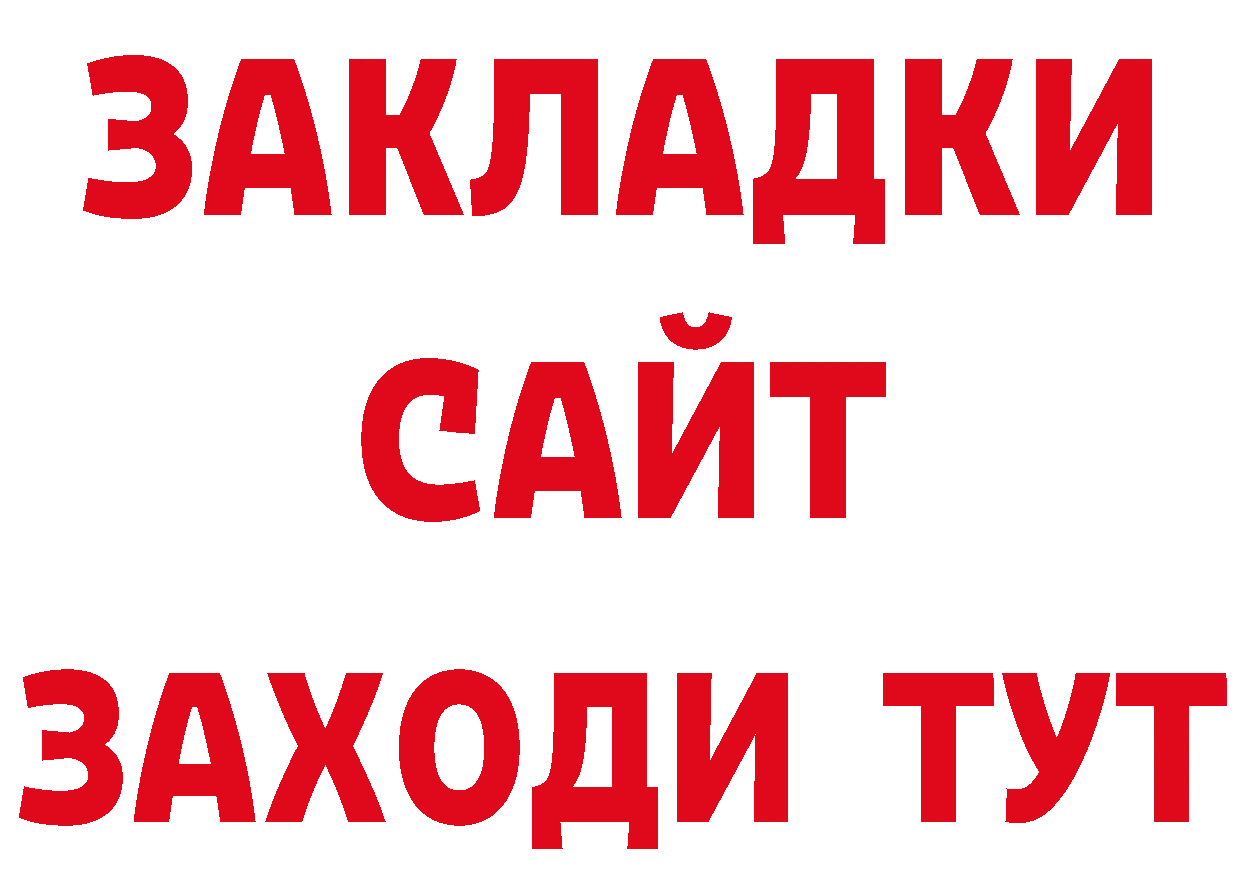 ЗАКЛАДКИ
САЙТ
ЗАХОДИ ТУТ